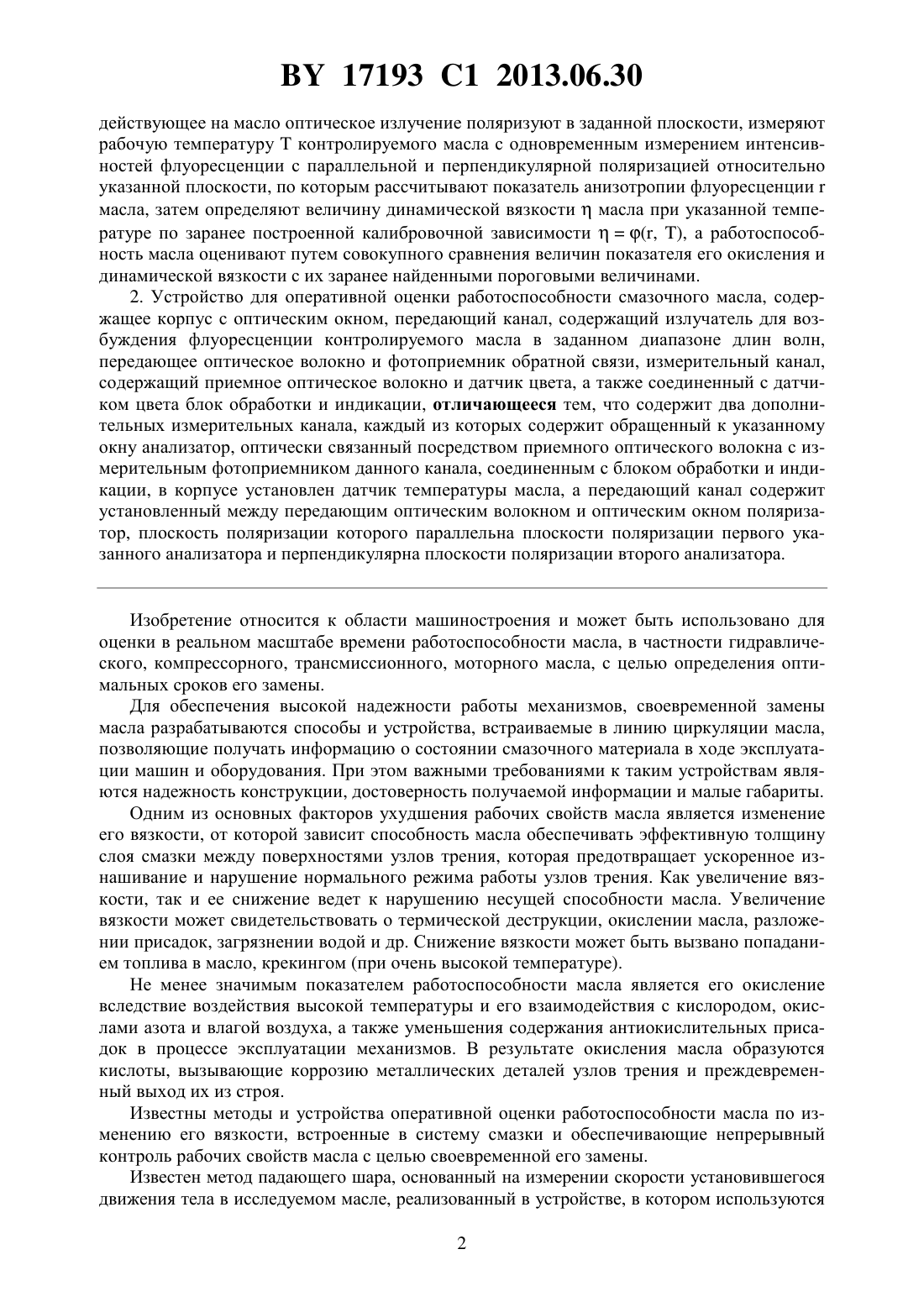 BY 17193 C1 2013.06.30

действующее на масло оптическое излучение поляризуют в заданной плоскости, измеряют рабочую температуру T контролируемого масла с одновременным измерением интенсивностей флуоресценции с параллельной и перпендикулярной поляризацией относительно указанной плоскости, по которым рассчитывают показатель анизотропии флуоресценции r масла, затем определяют величину динамической вязкости $\eta$ масла при указанной температуре по заранее построенной калибровочной зависимости $\eta = \varphi(r, T)$, а работоспособность масла оценивают путем совокупного сравнения величин показателя его окисления и динамической вязкости с их заранее найденными пороговыми величинами.

2. Устройство для оперативной оценки работоспособности смазочного масла, содержащее корпус с оптическим окном, передающий канал, содержащий излучатель для возбуждения флуоресценции контролируемого масла в заданном диапазоне длин волн, передающее оптическое волокно и фотоприемник обратной связи, измерительный канал, содержащий приемное оптическое волокно и датчик цвета, а также соединенный с датчиком цвета блок обработки и индикации, отличающееся тем, что содержит два дополнительных измерительных канала, каждый из которых содержит обращенный к указанному окну анализатор, оптически связанный посредством приемного оптического волокна с измерительным фотоприемником данного канала, соединенным с блоком обработки и индикации, в корпусе установлен датчик температуры масла, а передающий канал содержит установленный между передающим оптическим волокном и оптическим окном поляризатор, плоскость поляризации которого параллельна плоскости поляризации первого указанного анализатора и перпендикулярна плоскости поляризации второго анализатора.

Изобретение относится к области машиностроения и может быть использовано для оценки в реальном масштабе времени работоспособности масла, в частности гидравлического, компрессорного, трансмиссионного, моторного масла, с целью определения оптимальных сроков его замены.

Для обеспечения высокой надежности работы механизмов, своевременной замены масла разрабатываются способы и устройства, встраиваемые в линию циркуляции масла, позволяющие получать информацию о состоянии смазочного материала в ходе эксплуатации машин и оборудования. При этом важными требованиями к таким устройствам являются надежность конструкции, достоверность получаемой информации и малые габариты.

Одним из основных факторов ухудшения рабочих свойств масла является изменение его вязкости, от которой зависит способность масла обеспечивать эффективную толщину слоя смазки между поверхностями узлов трения, которая предотвращает ускоренное изнашивание и нарушение нормального режима работы узлов трения. Как увеличение вязкости, так и ее снижение ведет к нарушению несущей способности масла. Увеличение вязкости может свидетельствовать о термической деструкции, окислении масла, разложении присадок, загрязнении водой и др. Снижение вязкости может быть вызвано попаданием топлива в масло, крекингом (при очень высокой температуре).

Не менее значимым показателем работоспособности масла является его окисление вследствие воздействия высокой температуры и его взаимодействия с кислородом, окислами азота и влагой воздуха, а также уменьшения содержания антиокислительных присадок в процессе эксплуатации механизмов. В результате окисления масла образуются кислоты, вызывающие коррозию металлических деталей узлов трения и преждевременный выход их из строя.

Известны методы и устройства оперативной оценки работоспособности масла по изменению его вязкости, встроенные в систему смазки и обеспечивающие непрерывный контроль рабочих свойств масла с целью своевременной его замены.

Известен метод падающего шара, основанный на измерении скорости установившегося движения тела в исследуемом масле, реализованный в устройстве, в котором используются

2